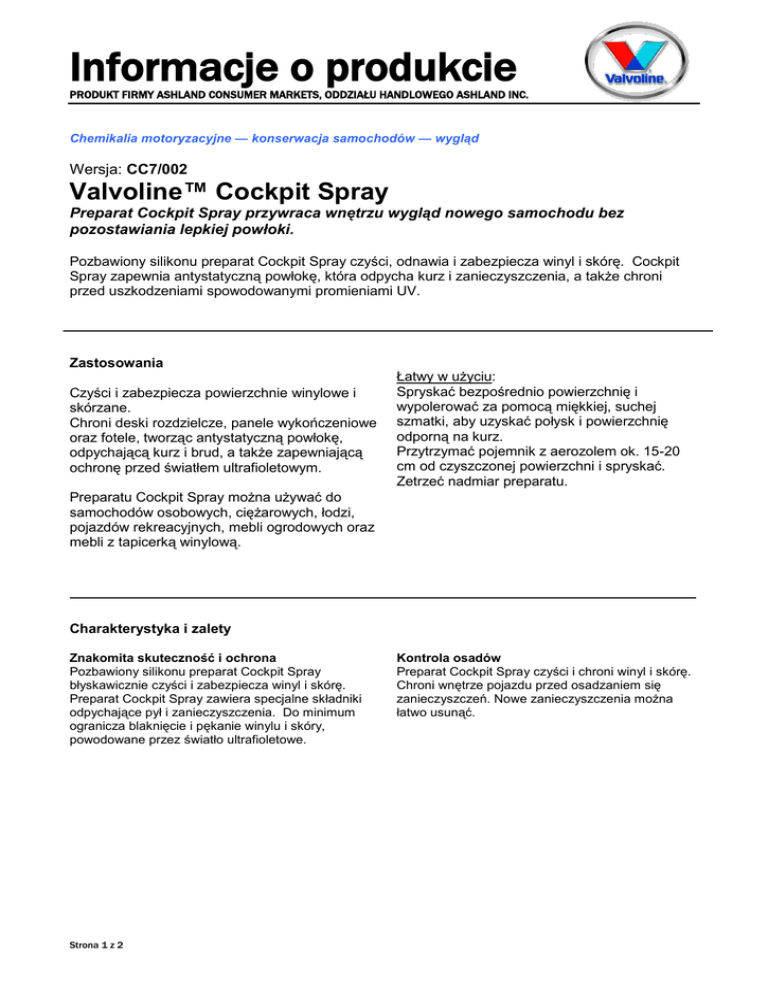 Informacje o produkcie
PRODUKT FIRMY ASHLAND CONSUMER MARKETS, ODDZIAŁU HANDLOWEGO ASHLAND INC.

Valvoline

Chemikalia motoryzacyjne — konserwacja samochodów — wygląd

Wersja: CC7/002

Valvoline™ Cockpit Spray

Preparat Cockpit Spray przywraca wnętrzu wygląd nowego samochodu bez pozostawiania lepkiej powłoki.

Pozbawiony silikonu preparat Cockpit Spray czyści, odnawia i zabezpiecza winyl i skórę. Cockpit Spray zapewnia antystatyczną powłokę, która odpycha kurz i zanieczyszczenia, a także chroni przed uszkodzeniami spowodowanymi promieniami UV.

Zastosowania

Czyści i zabezpiecza powierzchnie winylowe i skórzane.
Chroni deski rozdzielcze, panele wykończeniowe oraz fotele, tworząc antystatyczną powłokę, odpychającą kurz i brud, a także zapewniającą ochronę przed światłem ultrafioletowym.

Preparatu Cockpit Spray można używać do samochodów osobowych, ciężarowych, łodzi, pojazdów rekreacyjnych, mebli ogrodowych oraz mebli z tapicerką winylową.

Łatwy w użyciu:
Spryskać bezpośrednio powierzchnię i wypolerować za pomocą miękkiej, suchej szmatki, aby uzyskać połysk i powierzchnię odporną na kurz.
Przytrzymać pojemnik z aerozolem ok. 15-20 cm od czyszczonej powierzchni i spryskać.
Zetrzeć nadmiar preparatu.

Charakterystyka i zalety

Znakomita skuteczność i ochrona
Pozbawiony silikonu preparat Cockpit Spray błyskawicznie czyści i zabezpiecza winyl i skórę. Preparat Cockpit Spray zawiera specjalne składniki odpychające pył i zanieczyszczenia. Do minimum ogranicza blaknięcie i pękanie winylu i skóry, powodowane przez światło ultrafioletowe.

Kontrola osadów
Preparat Cockpit Spray czyści i chroni winyl i skórę. Chroni wnętrze pojazdu przed osadzaniem się zanieczyszczeń. Nowe zanieczyszczenia można łatwo usunąć.

Strona 1 z 2